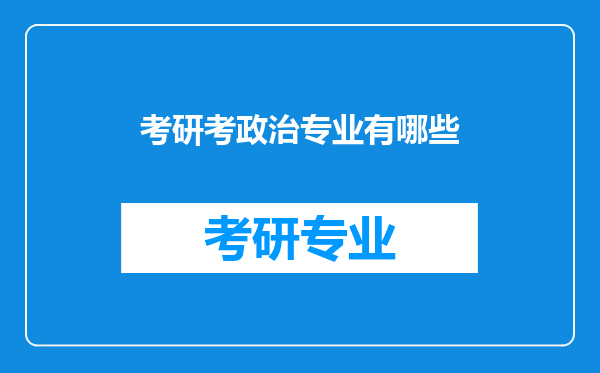 考研考政治专业有哪些

考研专业